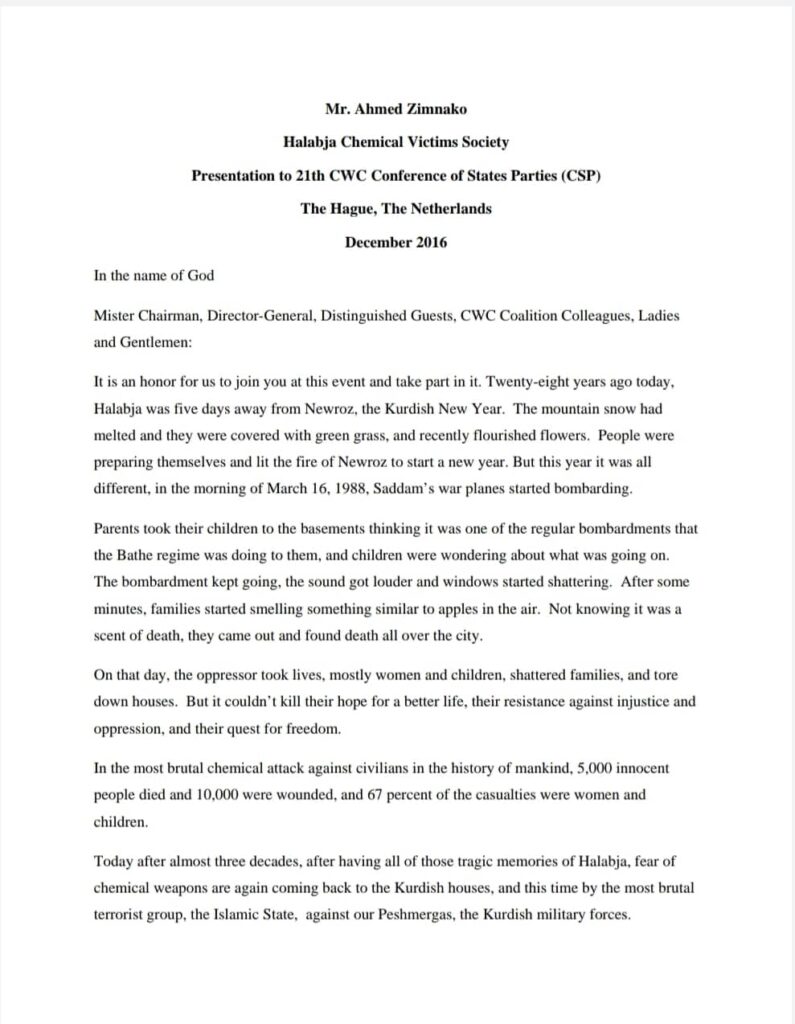 Mr. Ahmed Zimnako

Halabja Chemical Victims Society

Presentation to 21th CWC Conference of States Parties (CSP)

The Hague, The Netherlands

December 2016

In the name of God

Mister Chairman, Director-General, Distinguished Guests, CWC Coalition Colleagues, Ladies and Gentlemen:

It is an honor for us to join you at this event and take part in it. Twenty-eight years ago today, Halabja was five days away from Newroz, the Kurdish New Year. The mountain snow had melted and they were covered with green grass, and recently flourished flowers. People were preparing themselves and lit the fire of Newroz to start a new year. But this year it was all different, in the morning of March 16, 1988, Saddam's war planes started bombarding.

Parents took their children to the basements thinking it was one of the regular bombardments that the Bathe regime was doing to them, and children were wondering about what was going on. The bombardment kept going, the sound got louder and windows started shattering. After some minutes, families started smelling something similar to apples in the air. Not knowing it was a scent of death, they came out and found death all over the city.

On that day, the oppressor took lives, mostly women and children, shattered families, and tore down houses. But it couldn't kill their hope for a better life, their resistance against injustice and oppression, and their quest for freedom.

In the most brutal chemical attack against civilians in the history of mankind, 5,000 innocent people died and 10,000 were wounded, and 67 percent of the casualties were women and children.

Today after almost three decades, after having all of those tragic memories of Halabja, fear of chemical weapons are again coming back to the Kurdish houses, and this time by the most brutal terrorist group, the Islamic State, against our Peshmergas, the Kurdish military forces.